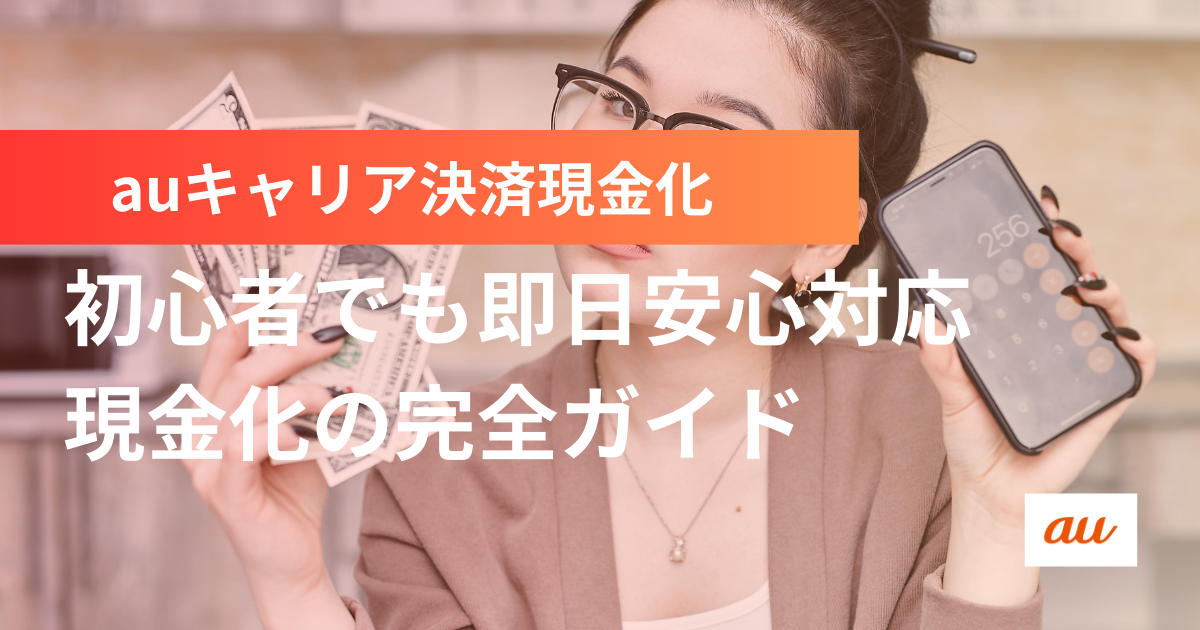 auキャリア決済現金化

初心者でも即日安心対応
現金化の完全ガイド

256

au